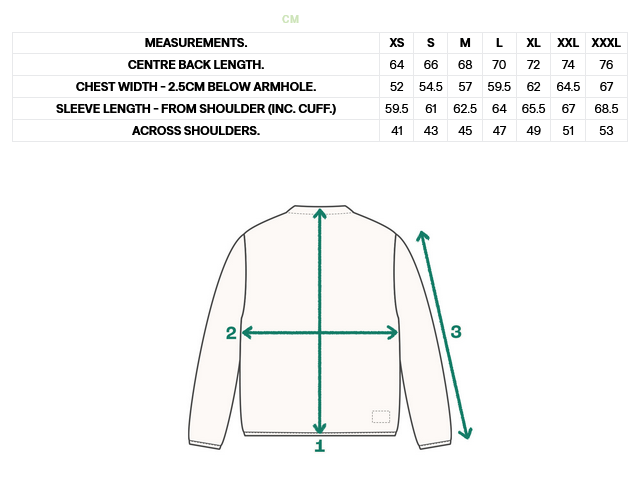 CM

| MEASUREMENTS. | XS | S | M | L | XL | XXL | XXXL |
|---|---|---|---|---|---|---|---|
| CENTRE BACK LENGTH. | 64 | 66 | 68 | 70 | 72 | 74 | 76 |
| CHEST WIDTH - 2.5CM BELOW ARMHOLE. | 52 | 54.5 | 57 | 59.5 | 62 | 64.5 | 67 |
| SLEEVE LENGTH - FROM SHOULDER (INC. CUFF.) | 59.5 | 61 | 62.5 | 64 | 65.5 | 67 | 68.5 |
| ACROSS SHOULDERS. | 41 | 43 | 45 | 47 | 49 | 51 | 53 |

2
3
1